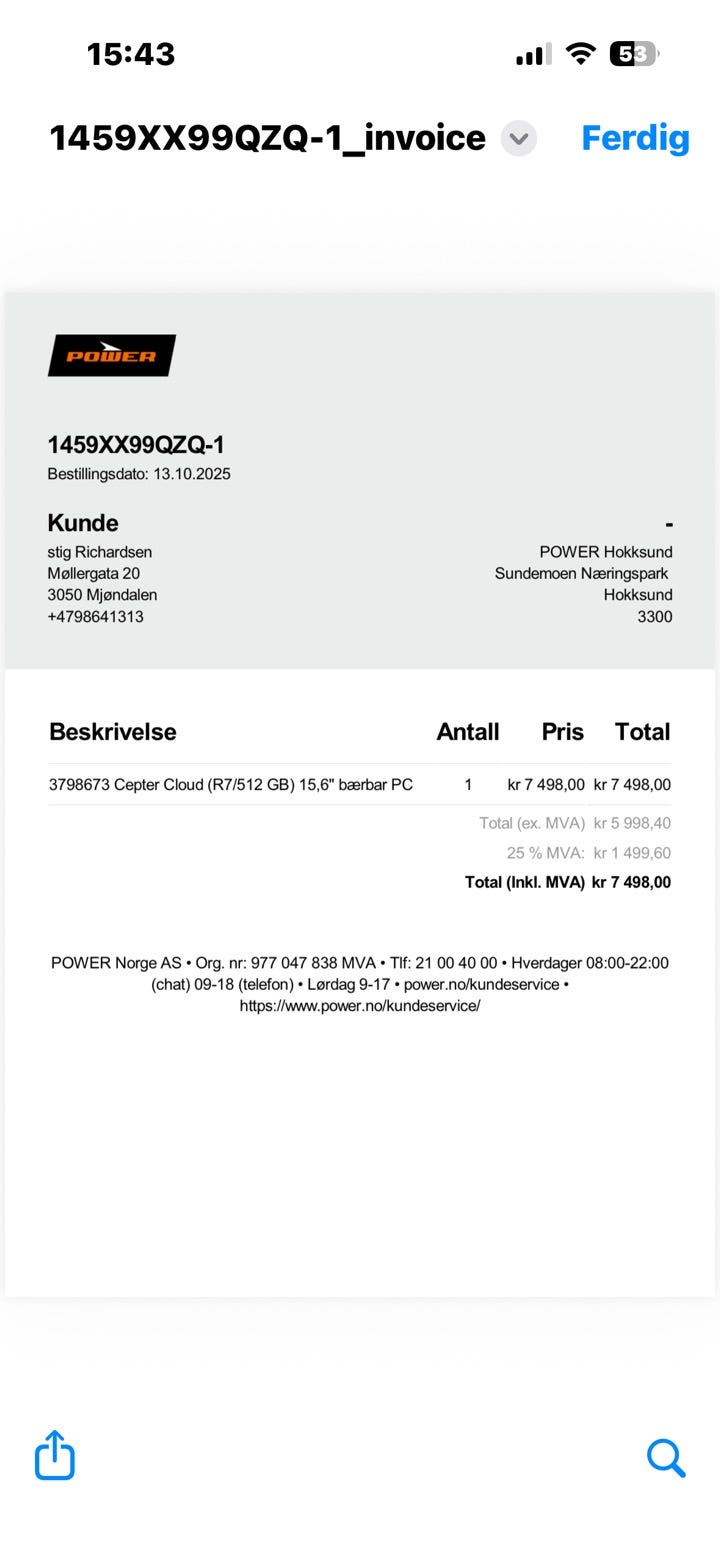 15:43

53

1459XX99QZQ-1_invoice

Ferdig

POWER

1459XX99QZQ-1
Bestillingsdato: 13.10.2025

Kunde
stig Richardsen
Møllergata 20
3050 Mjøndalen
+4798641313

-
POWER Hokksund
Sundemoen Næringspark
Hokksund
3300

| Beskrivelse | Antall | Pris | Total |
|---|---|---|---|
| 3798673 Cepter Cloud (R7/512 GB) 15,6" bærbar PC | 1 | kr 7 498,00 | kr 7 498,00 |
| | | Total (ex. MVA) | kr 5 998,40 |
| | | 25 % MVA: | kr 1 499,60 |
| | | Total (Inkl. MVA) | kr 7 498,00 |

POWER Norge AS • Org. nr: 977 047 838 MVA • Tlf: 21 00 40 00 • Hverdager 08:00-22:00 (chat) 09-18 (telefon) • Lørdag 9-17 • power.no/kundeservice • https://www.power.no/kundeservice/